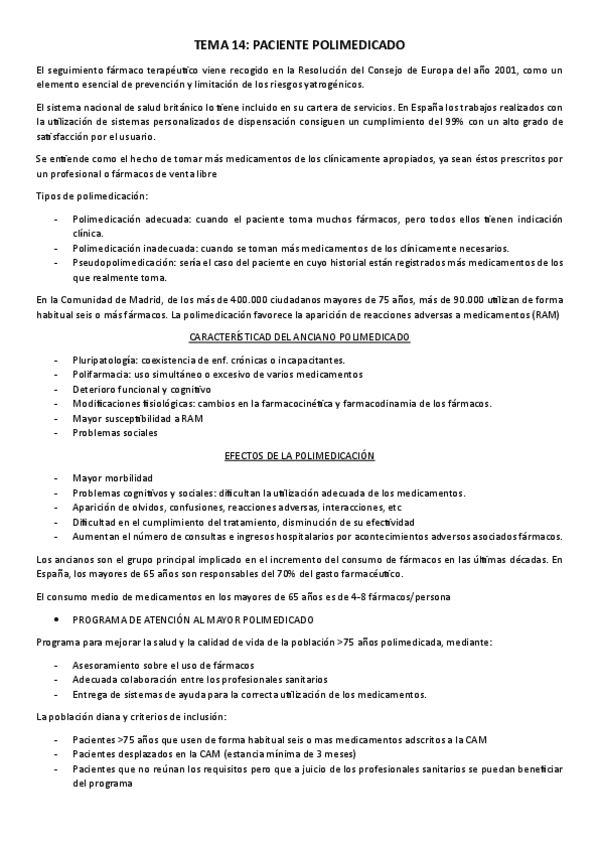 TEMA 14: PACIENTE POLIMEDICADO

El seguimiento fármaco terapéutico viene recogido en la Resolución del Consejo de Europa del año 2001, como un elemento esencial de prevención y limitación de los riesgos yatrogénicos.

El sistema nacional de salud británico lo tiene incluido en su cartera de servicios. En España los trabajos realizados con la utilización de sistemas personalizados de dispensación consiguen un cumplimiento del 99% con un alto grado de satisfacción por el usuario.

Se entiende como el hecho de tomar más medicamentos de los clínicamente apropiados, ya sean éstos prescritos por un profesional o fármacos de venta libre

Tipos de polimedicación:

- Polimedicación adecuada: cuando el paciente toma muchos fármacos, pero todos ellos tienen indicación clínica.
- Polimedicación inadecuada: cuando se toman más medicamentos de los clínicamente necesarios.
- Pseudopolimedicación: sería el caso del paciente en cuyo historial están registrados más medicamentos de los que realmente toma.

En la Comunidad de Madrid, de los más de 400.000 ciudadanos mayores de 75 años, más de 90.000 utilizan de forma habitual seis o más fármacos. La polimedicación favorece la aparición de reacciones adversas a medicamentos (RAM)

CARACTERÍSTICAD DEL ANCIANO POLIMEDICADO

- Pluripatología: coexistencia de enf. crónicas o incapacitantes.
- Polifarmacia: uso simultáneo o excesivo de varios medicamentos
- Deterioro funcional y cognitivo
- Modificaciones fisiológicas: cambios en la farmacocinética y farmacodinamia de los fármacos.
- Mayor susceptibilidad a RAM
- Problemas sociales

EFECTOS DE LA POLIMEDICACIÓN

- Mayor morbilidad
- Problemas cognitivos y sociales: dificultan la utilización adecuada de los medicamentos.
- Aparición de olvidos, confusiones, reacciones adversas, interacciones, etc
- Dificultad en el cumplimiento del tratamiento, disminución de su efectividad
- Aumentan el número de consultas e ingresos hospitalarios por acontecimientos adversos asociados fármacos.

Los ancianos son el grupo principal implicado en el incremento del consumo de fármacos en las últimas décadas. En España, los mayores de 65 años son responsables del 70% del gasto farmacéutico.

El consumo medio de medicamentos en los mayores de 65 años es de 4-8 fármacos/persona

• PROGRAMA DE ATENCIÓN AL MAYOR POLIMEDICADO

Programa para mejorar la salud y la calidad de vida de la población >75 años polimedicada, mediante:

- Asesoramiento sobre el uso de fármacos
- Adecuada colaboración entre los profesionales sanitarios
- Entrega de sistemas de ayuda para la correcta utilización de los medicamentos.

La población diana y criterios de inclusión:

- Pacientes >75 años que usen de forma habitual seis o mas medicamentos adscritos a la CAM
- Pacientes desplazados en la CAM (estancia mínima de 3 meses)
- Pacientes que no reúnan los requisitos pero que a juicio de los profesionales sanitarios se puedan beneficiar del programa